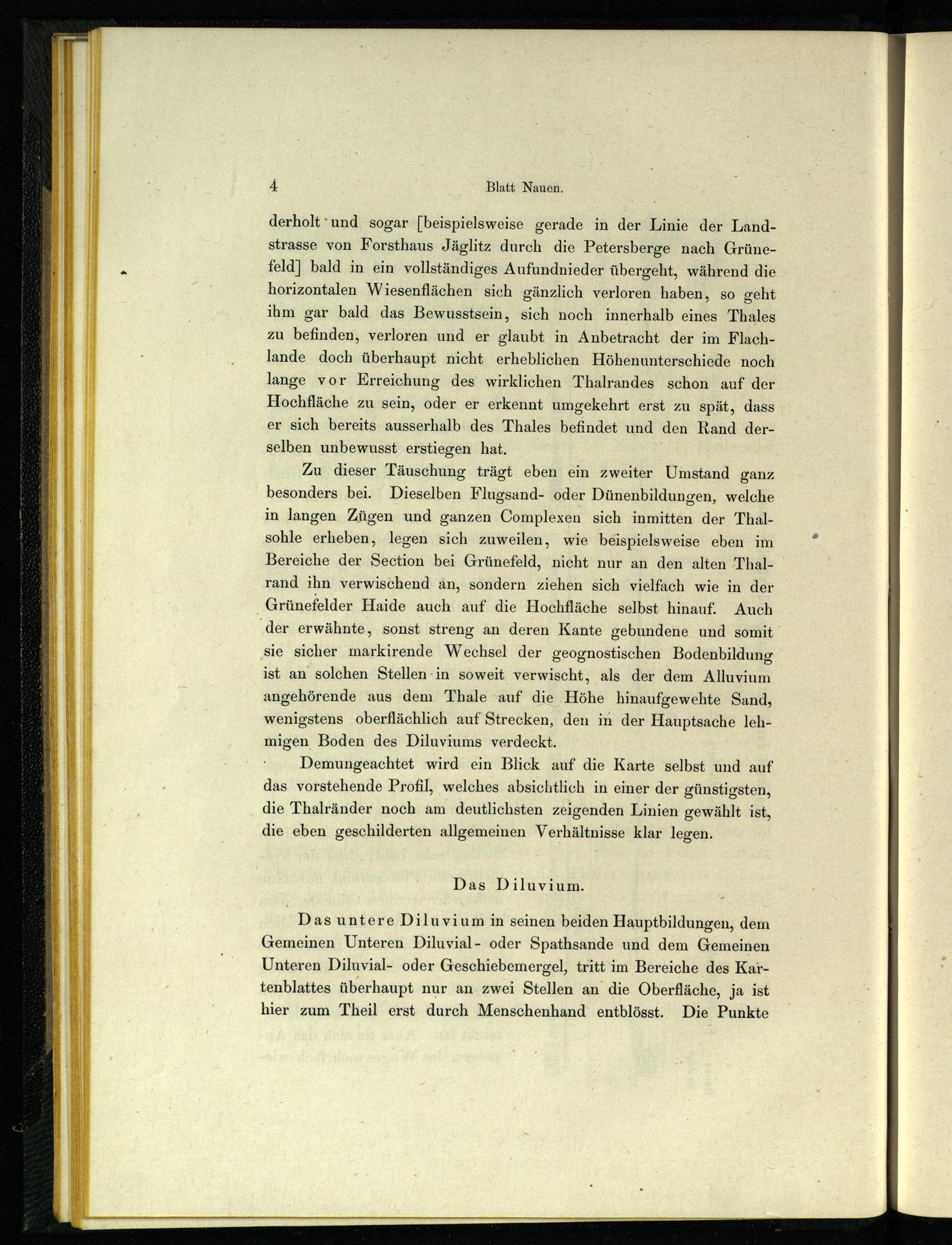 4 Blatt Nauen.

derholt und sogar [beispielsweise gerade in der Linie der Landstrasse von Forsthaus Jäglitz durch die Petersberge nach Grünefeld] bald in ein vollständiges Aufundnieder übergeht, während die horizontalen Wiesenflächen sich gänzlich verloren haben, so geht ihm gar bald das Bewusstsein, sich noch innerhalb eines Thales zu befinden, verloren und er glaubt in Anbetracht der im Flachlande doch überhaupt nicht erheblichen Höhenunterschiede noch lange vor Erreichung des wirklichen Thalrandes schon auf der Hochfläche zu sein, oder er erkennt umgekehrt erst zu spät, dass er sich bereits ausserhalb des Thales befindet und den Rand derselben unbewusst erstiegen hat.

Zu dieser Täuschung trägt eben ein zweiter Umstand ganz besonders bei. Dieselben Flugsand- oder Dünenbildungen, welche in langen Zügen und ganzen Complexen sich inmitten der Thalsohle erheben, legen sich zuweilen, wie beispielsweise eben im Bereiche der Section bei Grünefeld, nicht nur an den alten Thalrand ihn verwischend an, sondern ziehen sich vielfach wie in der Grünefelder Haide auch auf die Hochfläche selbst hinauf. Auch der erwähnte, sonst streng an deren Kante gebundene und somit sie sicher markirende Wechsel der geognostischen Bodenbildung ist an solchen Stellen in soweit verwischt, als der dem Alluvium angehörende aus dem Thale auf die Höhe hinaufgewehte Sand, wenigstens oberflächlich auf Strecken, den in der Hauptsache lehmigen Boden des Diluviums verdeckt.

Demungeachtet wird ein Blick auf die Karte selbst und auf das vorstehende Profil, welches absichtlich in einer der günstigsten, die Thalränder noch am deutlichsten zeigenden Linien gewählt ist, die eben geschilderten allgemeinen Verhältnisse klar legen.

Das Diluvium.

Das untere Diluvium in seinen beiden Hauptbildungen, dem Gemeinen Unteren Diluvial- oder Spathsande und dem Gemeinen Unteren Diluvial- oder Geschiebemergel, tritt im Bereiche des Kartenblattes überhaupt nur an zwei Stellen an die Oberfläche, ja ist hier zum Theil erst durch Menschenhand entblösst. Die Punkte